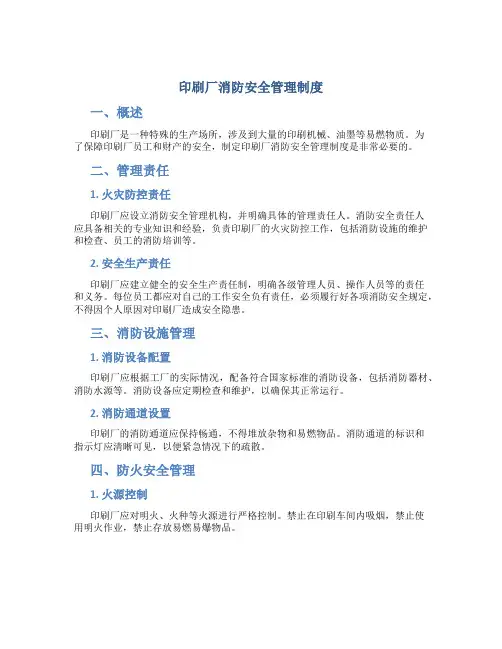 印刷厂消防安全管理制度

一、概述

印刷厂是一种特殊的生产场所，涉及到大量的印刷机械、油墨等易燃物质。为了保障印刷厂员工和财产的安全，制定印刷厂消防安全管理制度是非常必要的。

二、管理责任

1. 火灾防控责任

印刷厂应设立消防安全管理机构，并明确具体的管理责任人。消防安全责任人应具备相关的专业知识和经验，负责印刷厂的火灾防控工作，包括消防设施的维护和检查、员工的消防培训等。

2. 安全生产责任

印刷厂应建立健全的安全生产责任制，明确各级管理人员、操作人员等的责任和义务。每位员工都应对自己的工作安全负有责任，必须履行好各项消防安全规定，不得因个人原因对印刷厂造成安全隐患。

三、消防设施管理

1. 消防设备配置

印刷厂应根据工厂的实际情况，配备符合国家标准的消防设备，包括消防器材、消防水源等。消防设备应定期检查和维护，以确保其正常运行。

2. 消防通道设置

印刷厂的消防通道应保持畅通，不得堆放杂物和易燃物品。消防通道的标识和指示灯应清晰可见，以便紧急情况下的疏散。

四、防火安全管理

1. 火源控制

印刷厂应对明火、火种等火源进行严格控制。禁止在印刷车间内吸烟，禁止使用明火作业，禁止存放易燃易爆物品。